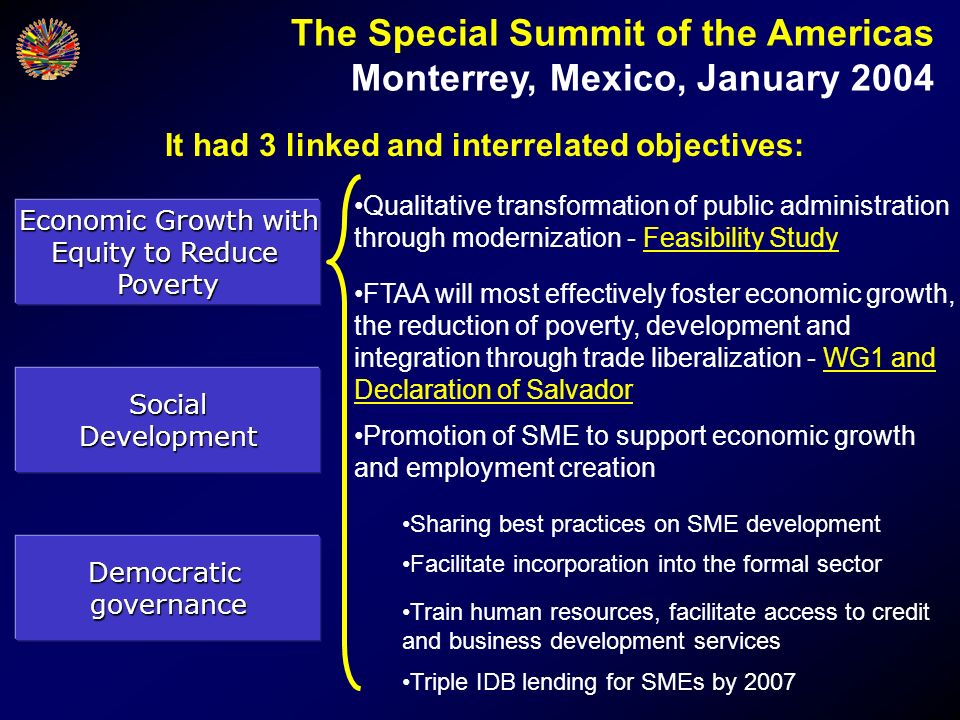 The Special Summit of the Americas
Monterrey, Mexico, January 2004

It had 3 linked and interrelated objectives:

Economic Growth with Equity to Reduce Poverty

Social Development

Democratic governance

•Qualitative transformation of public administration through modernization - Feasibility Study

•FTAA will most effectively foster economic growth, the reduction of poverty, development and integration through trade liberalization - WG1 and Declaration of Salvador

•Promotion of SME to support economic growth and employment creation

•Sharing best practices on SME development

•Facilitate incorporation into the formal sector

•Train human resources, facilitate access to credit and business development services

•Triple IDB lending for SMEs by 2007